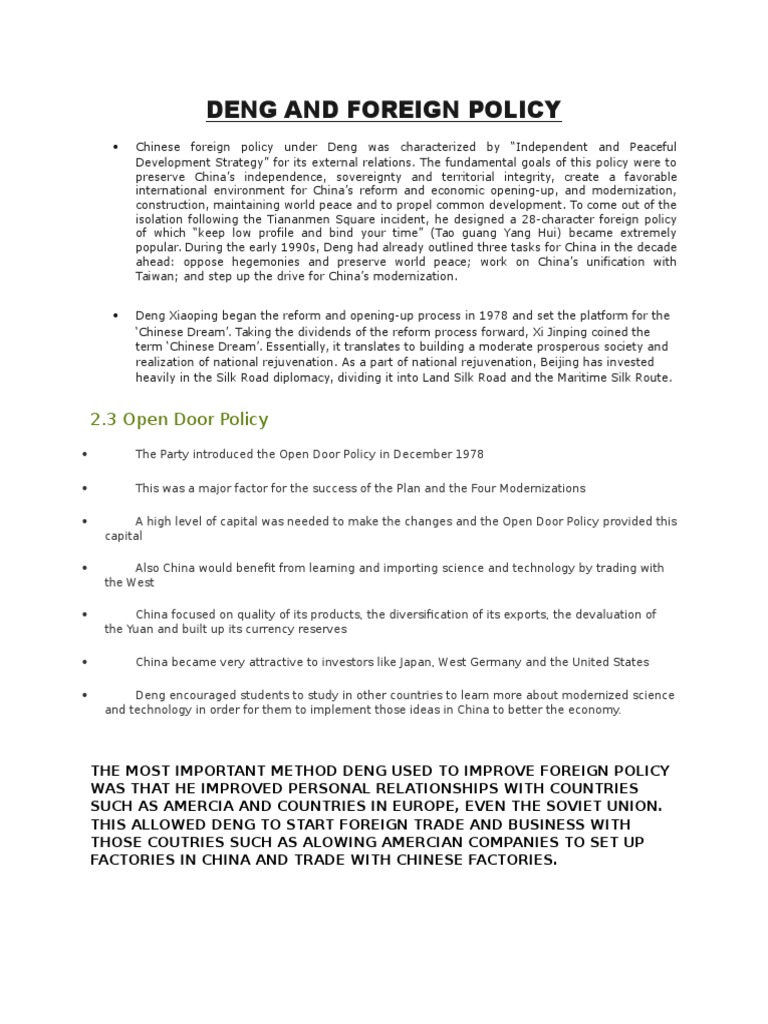 DENG AND FOREIGN POLICY

• Chinese foreign policy under Deng was characterized by "Independent and Peaceful Development Strategy" for its external relations. The fundamental goals of this policy were to preserve China's independence, sovereignty and territorial integrity, create a favorable international environment for China's reform and economic opening-up, and modernization, construction, maintaining world peace and to propel common development. To come out of the isolation following the Tiananmen Square incident, he designed a 28-character foreign policy of which "keep low profile and bind your time" (Tao guang Yang Hui) became extremely popular. During the early 1990s, Deng had already outlined three tasks for China in the decade ahead: oppose hegemonies and preserve world peace; work on China's unification with Taiwan; and step up the drive for China's modernization.

• Deng Xiaoping began the reform and opening-up process in 1978 and set the platform for the 'Chinese Dream'. Taking the dividends of the reform process forward, Xi Jinping coined the term 'Chinese Dream'. Essentially, it translates to building a moderate prosperous society and realization of national rejuvenation. As a part of national rejuvenation, Beijing has invested heavily in the Silk Road diplomacy, dividing it into Land Silk Road and the Maritime Silk Route.

2.3 Open Door Policy

• The Party introduced the Open Door Policy in December 1978

• This was a major factor for the success of the Plan and the Four Modernizations

• A high level of capital was needed to make the changes and the Open Door Policy provided this capital

• Also China would benefit from learning and importing science and technology by trading with the West

• China focused on quality of its products, the diversification of its exports, the devaluation of the Yuan and built up its currency reserves

• China became very attractive to investors like Japan, West Germany and the United States

• Deng encouraged students to study in other countries to learn more about modernized science and technology in order for them to implement those ideas in China to better the economy.

THE MOST IMPORTANT METHOD DENG USED TO IMPROVE FOREIGN POLICY WAS THAT HE IMPROVED PERSONAL RELATIONSHIPS WITH COUNTRIES SUCH AS AMERCIA AND COUNTRIES IN EUROPE, EVEN THE SOVIET UNION. THIS ALLOWED DENG TO START FOREIGN TRADE AND BUSINESS WITH THOSE COUTRIES SUCH AS ALOWING AMERCIAN COMPANIES TO SET UP FACTORIES IN CHINA AND TRADE WITH CHINESE FACTORIES.